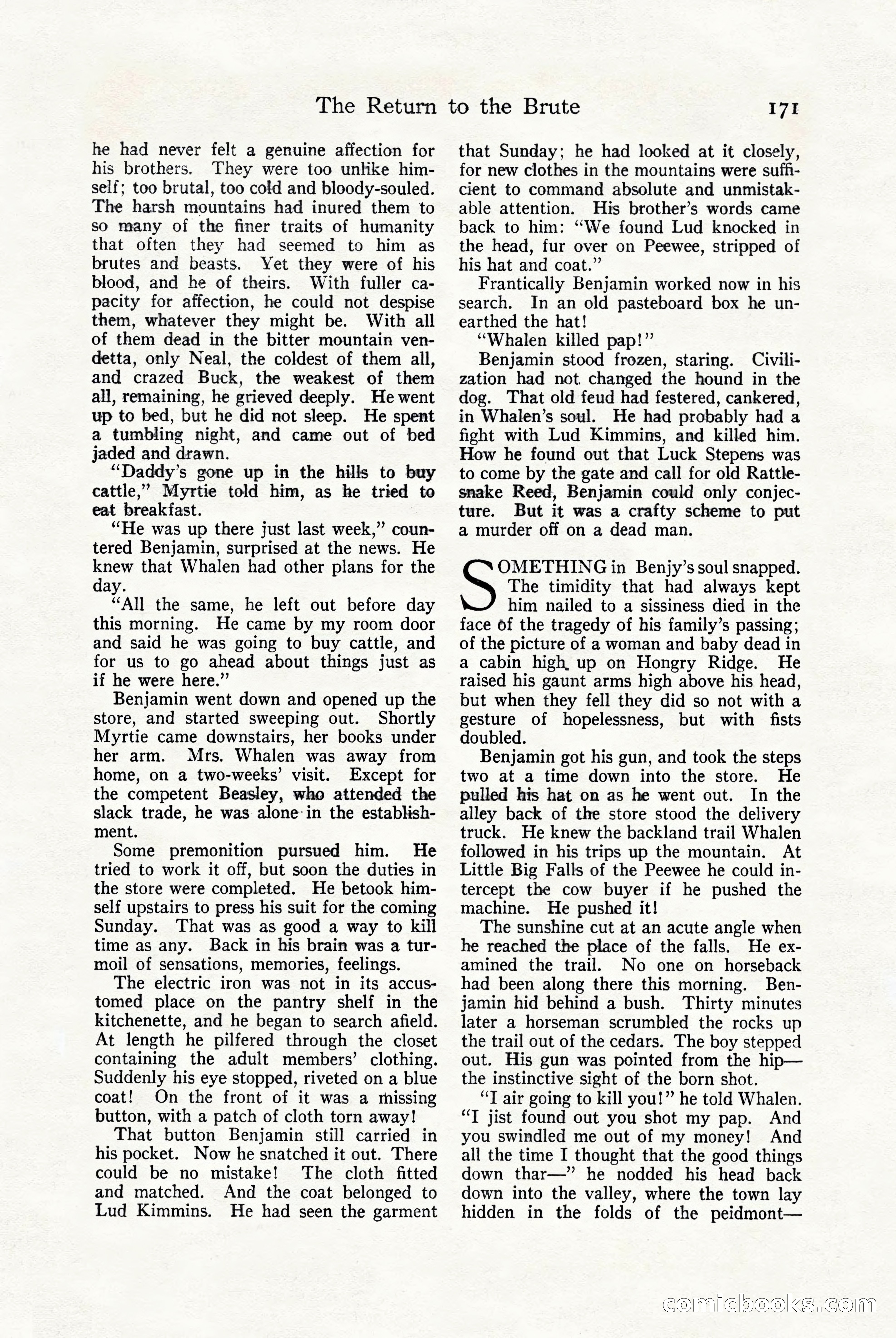 The Return to the Brute 171

he had never felt a genuine affection for his brothers. They were too unlike himself; too brutal, too cold and bloody-souled. The harsh mountains had inured them to so many of the finer traits of humanity that often they had seemed to him as brutes and beasts. Yet they were of his blood, and he of theirs. With fuller capacity for affection, he could not despise them, whatever they might be. With all of them dead in the bitter mountain vendetta, only Neal, the coldest of them all, and crazed Buck, the weakest of them all, remaining, he grieved deeply. He went up to bed, but he did not sleep. He spent a tumbling night, and came out of bed jaded and drawn.

"Daddy's gone up in the hills to buy cattle," Myrtie told him, as he tried to eat breakfast.

"He was up there just last week," countered Benjamin, surprised at the news. He knew that Whalen had other plans for the day.

"All the same, he left out before day this morning. He came by my room door and said he was going to buy cattle, and for us to go ahead about things just as if he were here."

Benjamin went down and opened up the store, and started sweeping out. Shortly Myrtie came downstairs, her books under her arm. Mrs. Whalen was away from home, on a two-weeks' visit. Except for the competent Beasley, who attended the slack trade, he was alone in the establishment.

Some premonition pursued him. He tried to work it off, but soon the duties in the store were completed. He betook himself upstairs to press his suit for the coming Sunday. That was as good a way to kill time as any. Back in his brain was a turmoil of sensations, memories, feelings.

The electric iron was not in its accustomed place on the pantry shelf in the kitchenette, and he began to search afield. At length he pilfered through the closet containing the adult members' clothing. Suddenly his eye stopped, riveted on a blue coat! On the front of it was a missing button, with a patch of cloth torn away!

That button Benjamin still carried in his pocket. Now he snatched it out. There could be no mistake! The cloth fitted and matched. And the coat belonged to Lud Kimmins. He had seen the garment that Sunday; he had looked at it closely, for new clothes in the mountains were sufficient to command absolute and unmistakable attention. His brother's words came back to him: "We found Lud knocked in the head, fur over on Peewee, stripped of his hat and coat."

Frantically Benjamin worked now in his search. In an old pasteboard box he unearthed the hat!

"Whalen killed pap!"

Benjamin stood frozen, staring. Civilization had not changed the hound in the dog. That old feud had festered, cankered, in Whalen's soul. He had probably had a fight with Lud Kimmins, and killed him. How he found out that Luck Stepens was to come by the gate and call for old Rattlesnake Reed, Benjamin could only conjecture. But it was a crafty scheme to put a murder off on a dead man.

SOMETHING in Benjy's soul snapped. The timidity that had always kept him nailed to a sissiness died in the face of the tragedy of his family's passing; of the picture of a woman and baby dead in a cabin high up on Hongry Ridge. He raised his gaunt arms high above his head, but when they fell they did so not with a gesture of hopelessness, but with fists doubled.

Benjamin got his gun, and took the steps two at a time down into the store. He pulled his hat on as he went out. In the alley back of the store stood the delivery truck. He knew the backland trail Whalen followed in his trips up the mountain. At Little Big Falls of the Peewee he could intercept the cow buyer if he pushed the machine. He pushed it!

The sunshine cut at an acute angle when he reached the place of the falls. He examined the trail. No one on horseback had been along there this morning. Benjamin hid behind a bush. Thirty minutes later a horseman scrumbled the rocks up the trail out of the cedars. The boy stepped out. His gun was pointed from the hip—the instinctive sight of the born shot.

"I air going to kill you!" he told Whalen. "I jist found out you shot my pap. And you swindled me out of my money! And all the time I thought that the good things down thar—" he nodded his head back down into the valley, where the town lay hidden in the folds of the peidmont—

comicbooks.com